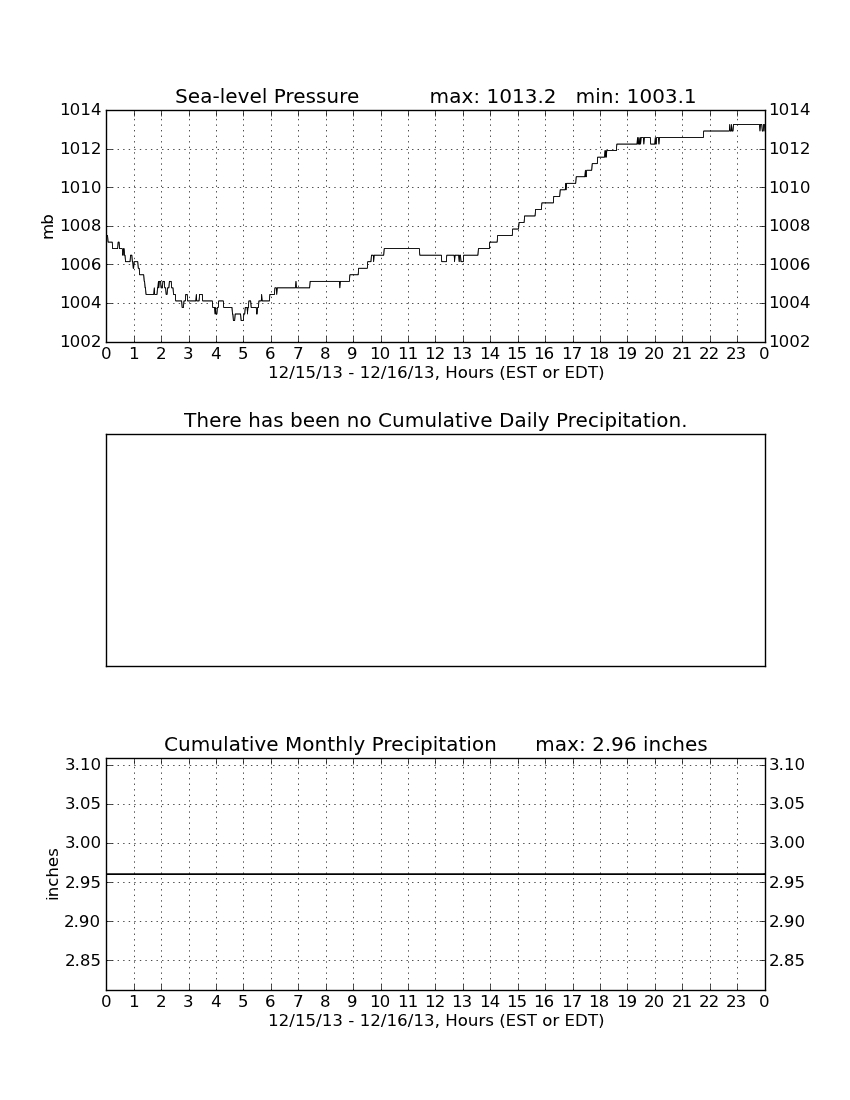 Sea-level Pressure max: 1013.2 min: 1003.1

1014
1012
1010
1008
1006
1004
1002

mb

1014
1012
1010
1008
1006
1004
1002

0 1 2 3 4 5 6 7 8 9 10 11 12 13 14 15 16 17 18 19 20 21 22 23 0
12/15/13 - 12/16/13, Hours (EST or EDT)

There has been no Cumulative Daily Precipitation.

Cumulative Monthly Precipitation max: 2.96 inches

3.10
3.05
3.00
2.95
2.90
2.85

inches

3.10
3.05
3.00
2.95
2.90
2.85

0 1 2 3 4 5 6 7 8 9 10 11 12 13 14 15 16 17 18 19 20 21 22 23 0
12/15/13 - 12/16/13, Hours (EST or EDT)